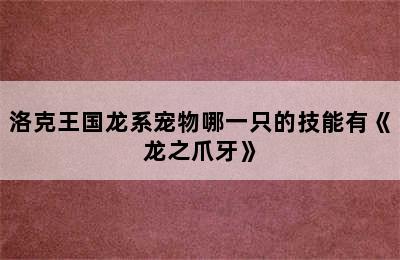 洛克王国龙系宠物哪一只的技能有《龙之爪牙》